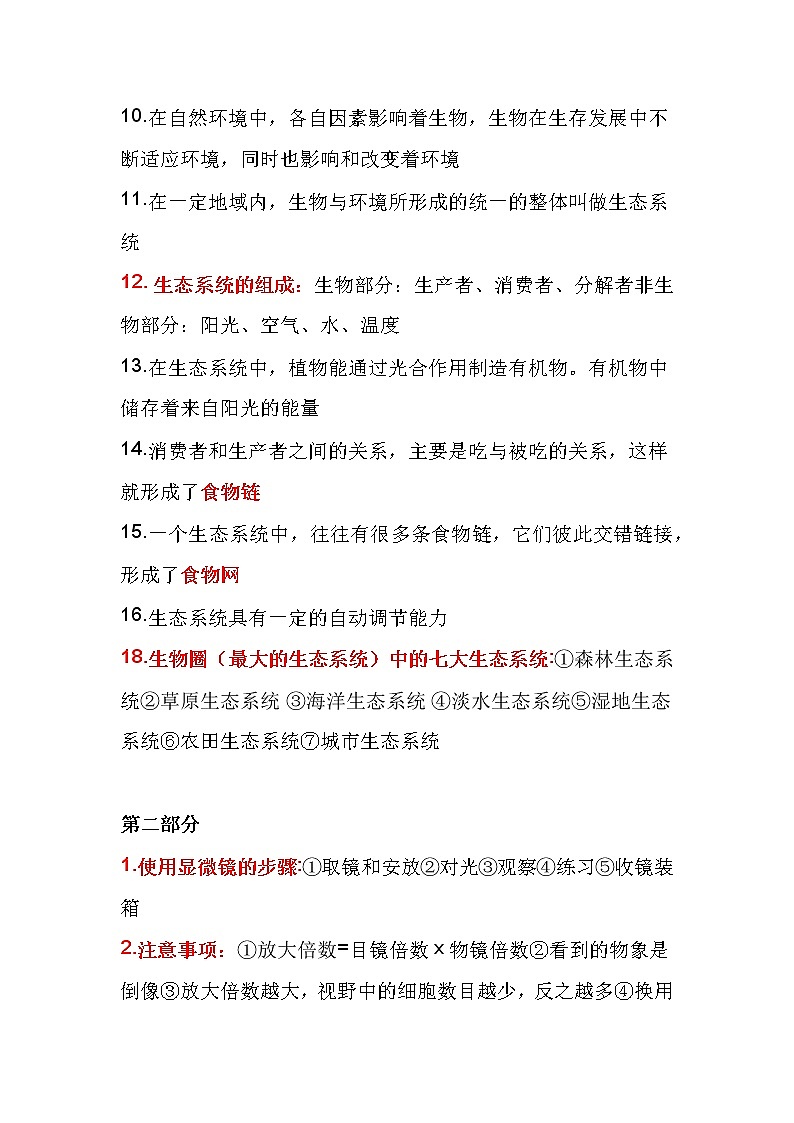 10.在自然环境中，各自因素影响着生物，生物在生存发展中不断适应环境，同时也影响和改变着环境

11.在一定地域内，生物与环境所形成的统一的整体叫做生态系统

12. 生态系统的组成：生物部分：生产者、消费者、分解者非生物部分：阳光、空气、水、温度

13.在生态系统中，植物能通过光合作用制造有机物。有机物中储存着来自阳光的能量

14.消费者和生产者之间的关系，主要是吃与被吃的关系，这样就形成了食物链

15.一个生态系统中，往往有很多条食物链，它们彼此交错链接，形成了食物网

16.生态系统具有一定的自动调节能力

18.生物圈（最大的生态系统）中的七大生态系统:①森林生态系统②草原生态系统 ③海洋生态系统 ④淡水生态系统⑤湿地生态系统⑥农田生态系统⑦城市生态系统

第二部分

1.使用显微镜的步骤:①取镜和安放②对光③观察④练习⑤收镜装箱

2.注意事项：①放大倍数=目镜倍数×物镜倍数②看到的物象是倒像③放大倍数越大，视野中的细胞数目越少，反之越多④换用